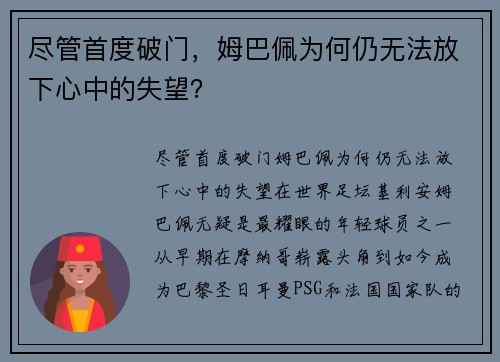 尽管首度破门，姆巴佩为何仍无法放下心中的失望？

尽管首度破门姆巴佩为何仍无法放下心中的失望在世界足坛基利安姆巴佩无疑是最耀眼的年轻球员之一从早期在摩纳哥崭露头角到如今成为巴黎圣日耳曼PSG和法国国家队的